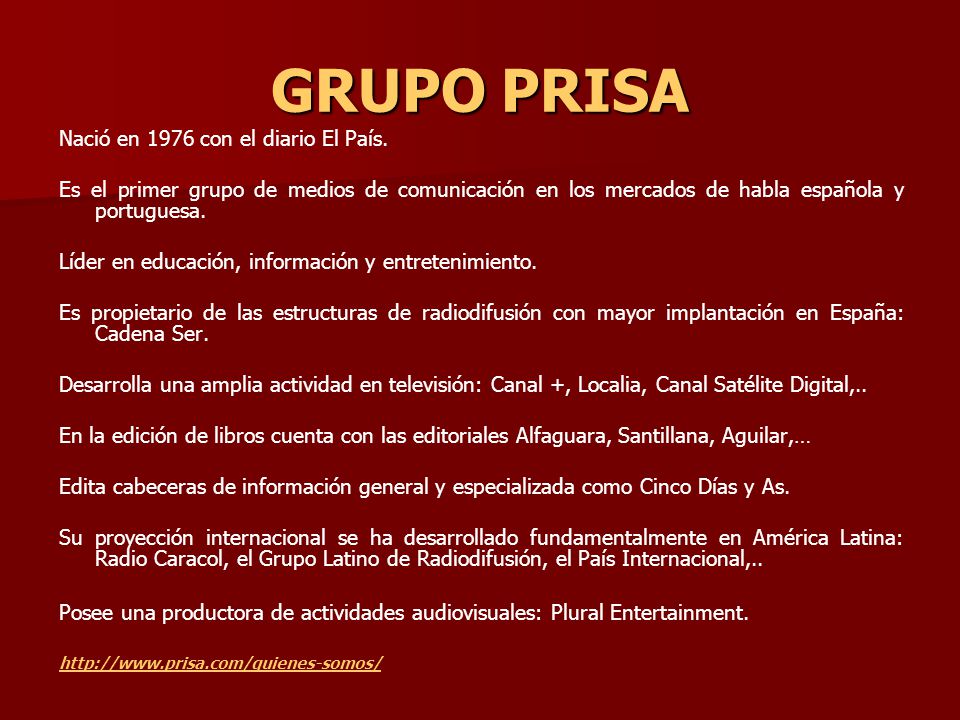 GRUPO PRISA

Nació en 1976 con el diario El País.

Es el primer grupo de medios de comunicación en los mercados de habla española y portuguesa.

Líder en educación, información y entretenimiento.

Es propietario de las estructuras de radiodifusión con mayor implantación en España: Cadena Ser.

Desarrolla una amplia actividad en televisión: Canal +, Localia, Canal Satélite Digital,..

En la edición de libros cuenta con las editoriales Alfaguara, Santillana, Aguilar,…

Edita cabeceras de información general y especializada como Cinco Días y As.

Su proyección internacional se ha desarrollado fundamentalmente en América Latina: Radio Caracol, el Grupo Latino de Radiodifusión, el País Internacional,..

Posee una productora de actividades audiovisuales: Plural Entertainment.

http://www.prisa.com/quienes-somos/